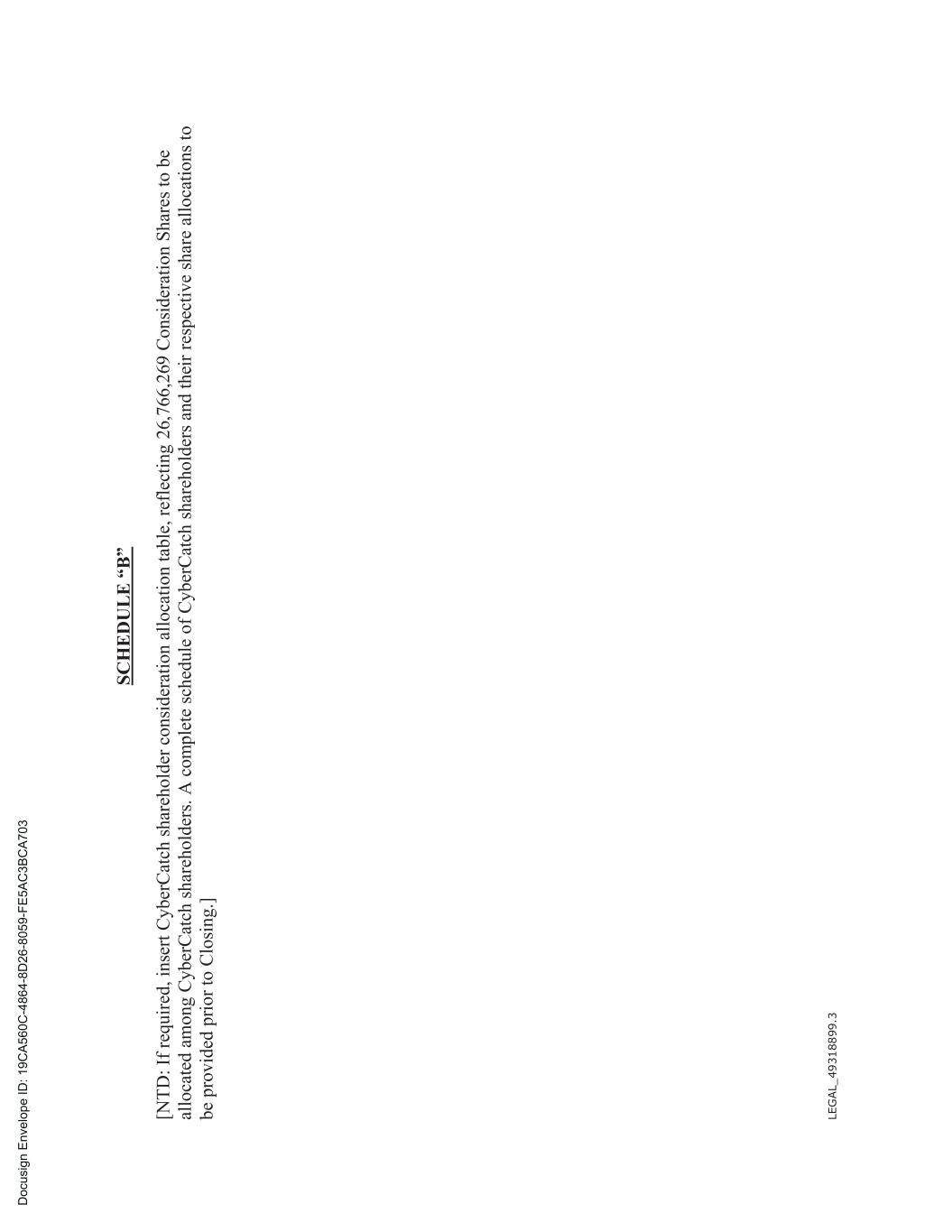 Docusign Envelope ID: 19CA560C-4864-8D26-8059-FE5AC3BCA703

SCHEDULE "B"

[NTD: If required, insert CyberCatch shareholder consideration allocation table, reflecting 26,766,269 Consideration Shares to be allocated among CyberCatch shareholders. A complete schedule of CyberCatch shareholders and their respective share allocations to be provided prior to Closing.]

LEGAL_49318899.3